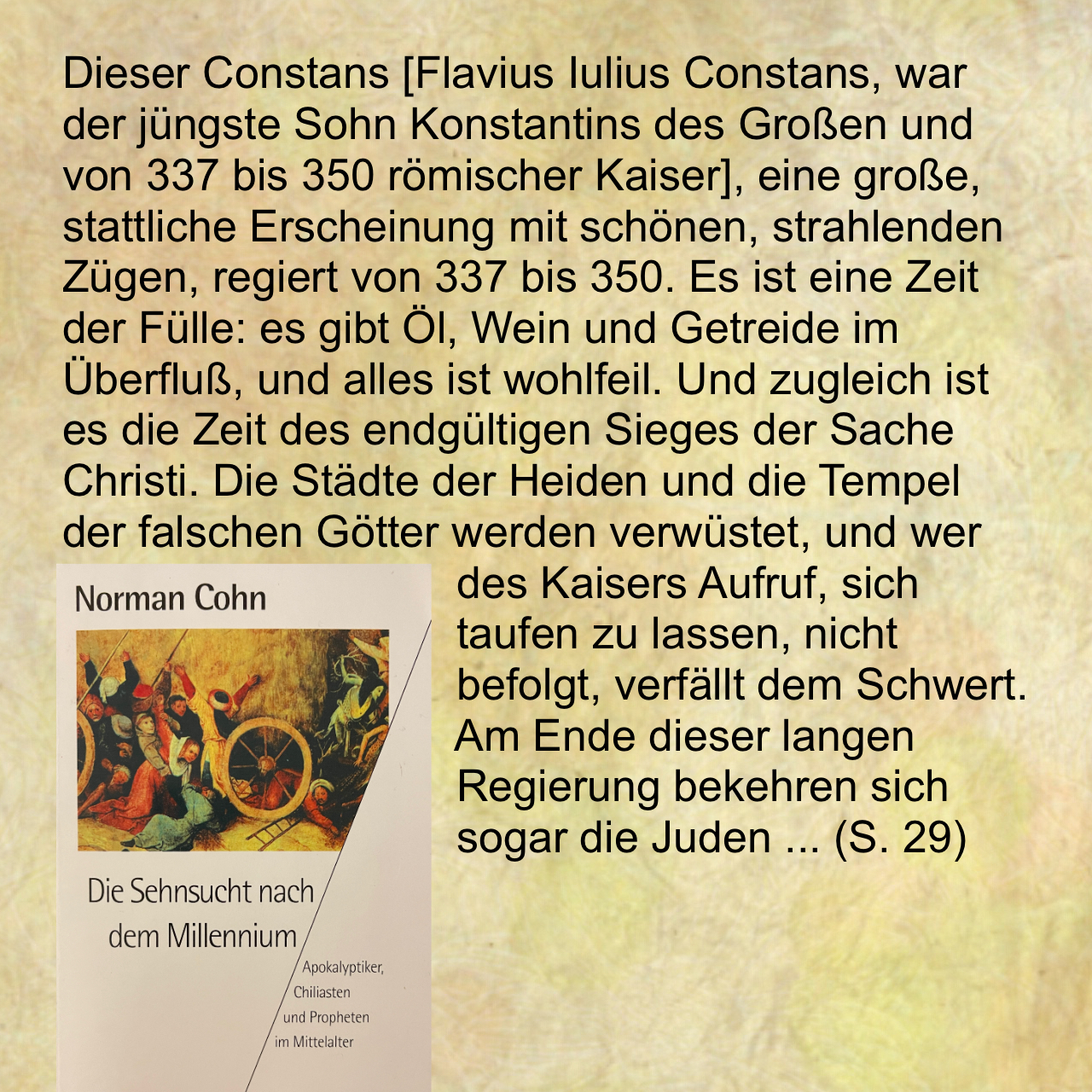 Dieser Constans [Flavius Iulius Constans, war der jüngste Sohn Konstantins des Großen und von 337 bis 350 römischer Kaiser], eine große, stattliche Erscheinung mit schönen, strahlenden Zügen, regiert von 337 bis 350. Es ist eine Zeit der Fülle: es gibt Öl, Wein und Getreide im Überfluß, und alles ist wohlfeil. Und zugleich ist es die Zeit des endgültigen Sieges der Sache Christi. Die Städte der Heiden und die Tempel der falschen Götter werden verwüstet, und wer des Kaisers Aufruf, sich taufen zu lassen, nicht befolgt, verfällt dem Schwert. Am Ende dieser langen Regierung bekehren sich sogar die Juden ... (S. 29)

Norman Cohn

Die Sehnsucht nach dem Millennium

Apokalyptiker, Chiliasten und Propheten im Mittelalter